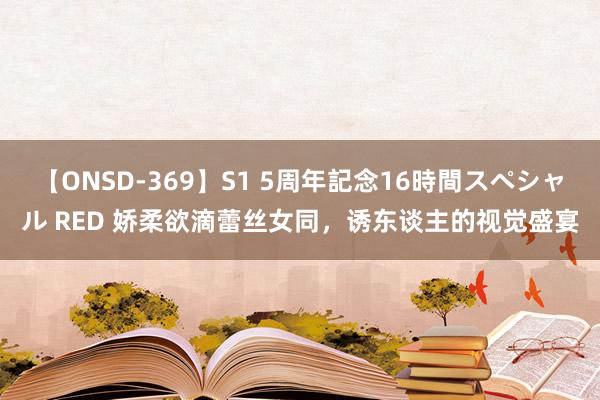 【ONSD-369】S1 5周年記念16時間スペシャル RED 娇柔欲滴蕾丝女同，诱东谈主的视觉盛宴